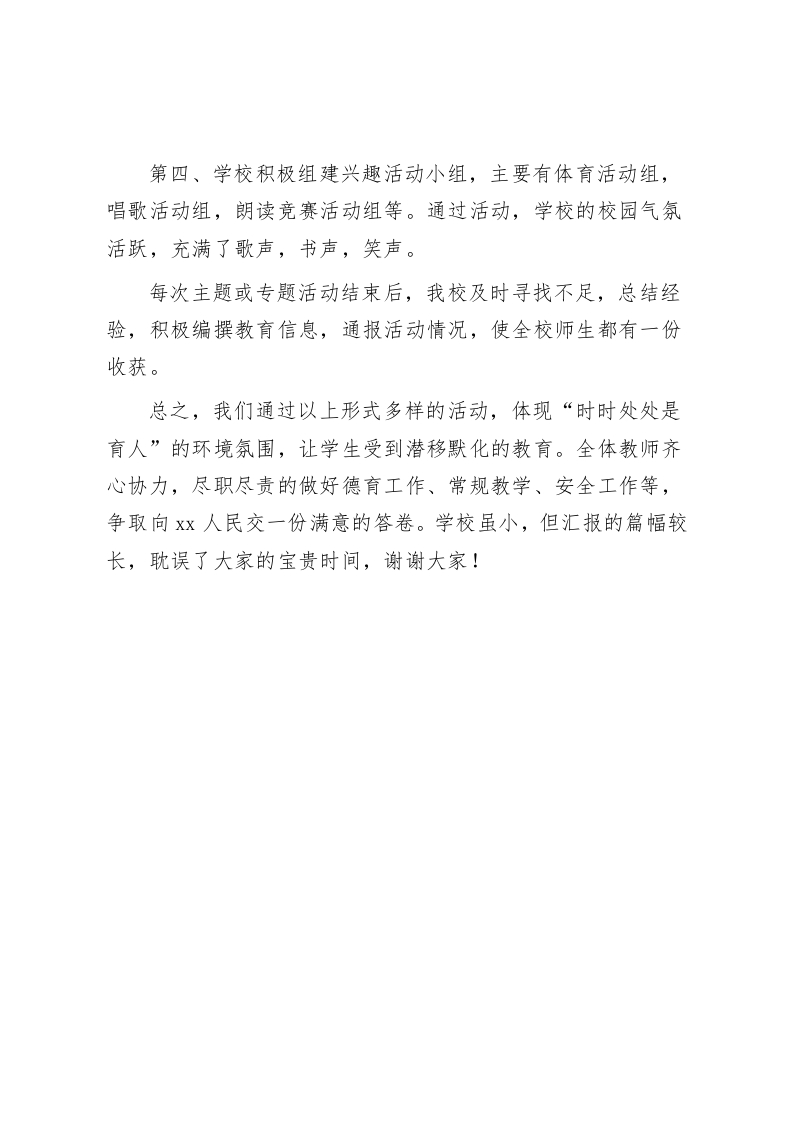 第四、学校积极组建兴趣活动小组，主要有体育活动组，唱歌活动组，朗读竞赛活动组等。通过活动，学校的校园气氛活跃，充满了歌声，书声，笑声。

每次主题或专题活动结束后，我校及时寻找不足，总结经验，积极编撰教育信息，通报活动情况，使全校师生都有一份收获。

总之，我们通过以上形式多样的活动，体现“时时处处是育人”的环境氛围，让学生受到潜移默化的教育。全体教师齐心协力，尽职尽责的做好德育工作、常规教学、安全工作等，争取向 xx 人民交一份满意的答卷。学校虽小，但汇报的篇幅较长，耽误了大家的宝贵时间，谢谢大家！